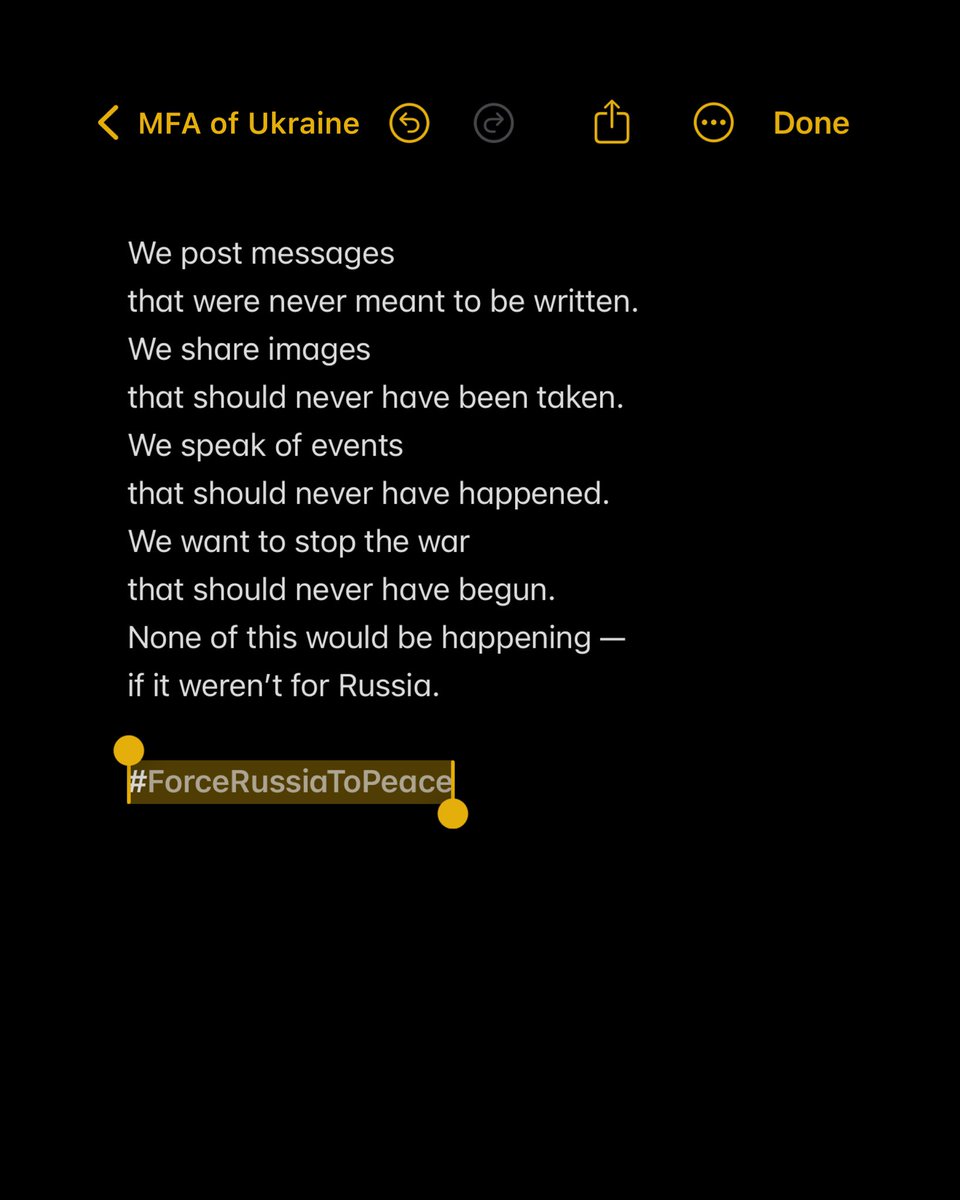 MFA of Ukraine Done

We post messages
that were never meant to be written.
We share images
that should never have been taken.
We speak of events
that should never have happened.
We want to stop the war
that should never have begun.
None of this would be happening —
if it weren't for Russia.

#ForceRussiaToPeace